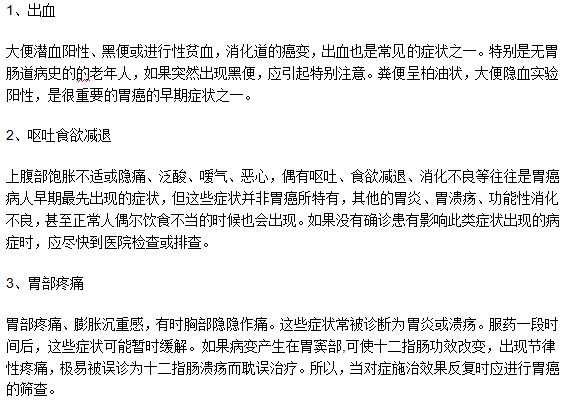 1、出血

大便潜血阳性、黑便或进行性贫血，消化道的癌变，出血也是常见的症状之一。特别是无胃肠道病史的的老年人，如果突然出现黑便，应引起特别注意。粪便呈柏油状，大便隐血实验阳性，是很重要的胃癌的早期症状之一。

2、呕吐食欲减退

上腹部饱胀不适或隐痛、泛酸、嗳气、恶心，偶有呕吐、食欲减退、消化不良等往往是胃癌病人早期最先出现的症状，但这些症状并非胃癌所特有，其他的胃炎、胃溃疡、功能性消化不良，甚至正常人偶尔饮食不当的时候也会出现。如果没有确诊患有影响此类症状出现的病症时，应尽快到医院检查或排查。

3、胃部疼痛

胃部疼痛、膨胀沉重感，有时胸部隐隐作痛。这些症状常被诊断为胃炎或溃疡。服药一段时间后，这些症状可能暂时缓解。如果病变产生在胃窦部,可使十二指肠功效改变，出现节律性疼痛，极易被误诊为十二指肠溃疡而耽误治疗。所以，当对症施治效果反复时应进行胃癌的筛查。